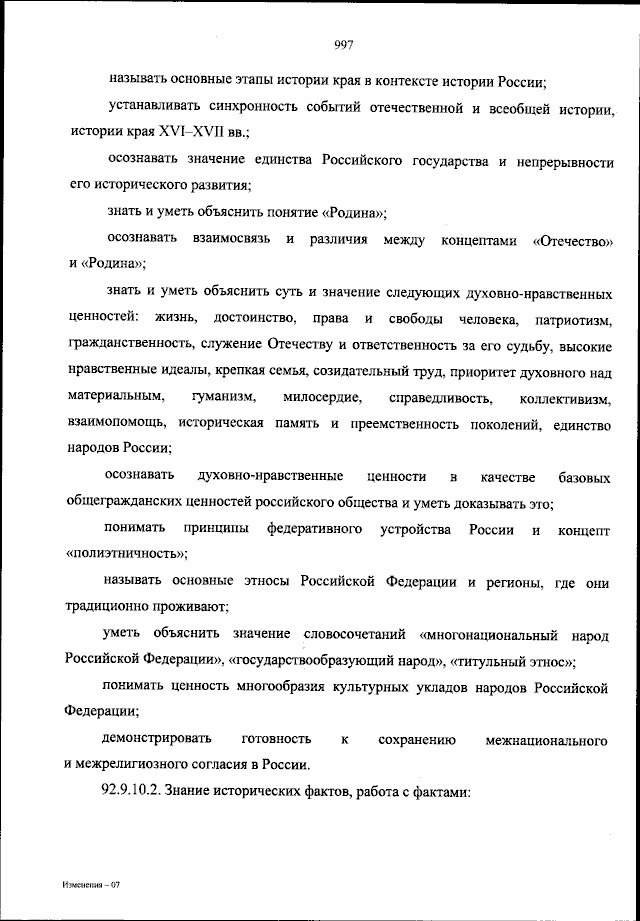 997

называть основные этапы истории края в контексте истории России;

устанавливать синхронность событий отечественной и всеобщей истории, истории края XVI–XVII вв.;

осознавать значение единства Российского государства и непрерывности его исторического развития;

знать и уметь объяснить понятие «Родина»;

осознавать взаимосвязь и различия между концептами «Отечество» и «Родина»;

знать и уметь объяснить суть и значение следующих духовно-нравственных ценностей: жизнь, достоинство, права и свободы человека, патриотизм, гражданственность, служение Отечеству и ответственность за его судьбу, высокие нравственные идеалы, крепкая семья, созидательный труд, приоритет духовного над материальным, гуманизм, милосердие, справедливость, коллективизм, взаимопомощь, историческая память и преемственность поколений, единство народов России;

осознавать духовно-нравственные ценности в качестве базовых общегражданских ценностей российского общества и уметь доказывать это;

понимать принципы федеративного устройства России и концепт «полиэтничность»;

называть основные этносы Российской Федерации и регионы, где они традиционно проживают;

уметь объяснить значение словосочетаний «многонациональный народ Российской Федерации», «государствообразующий народ», «титульный этнос»;

понимать ценность многообразия культурных укладов народов Российской Федерации;

демонстрировать готовность к сохранению межнационального и межрелигиозного согласия в России.

92.9.10.2. Знание исторических фактов, работа с фактами:

Изменения – 07